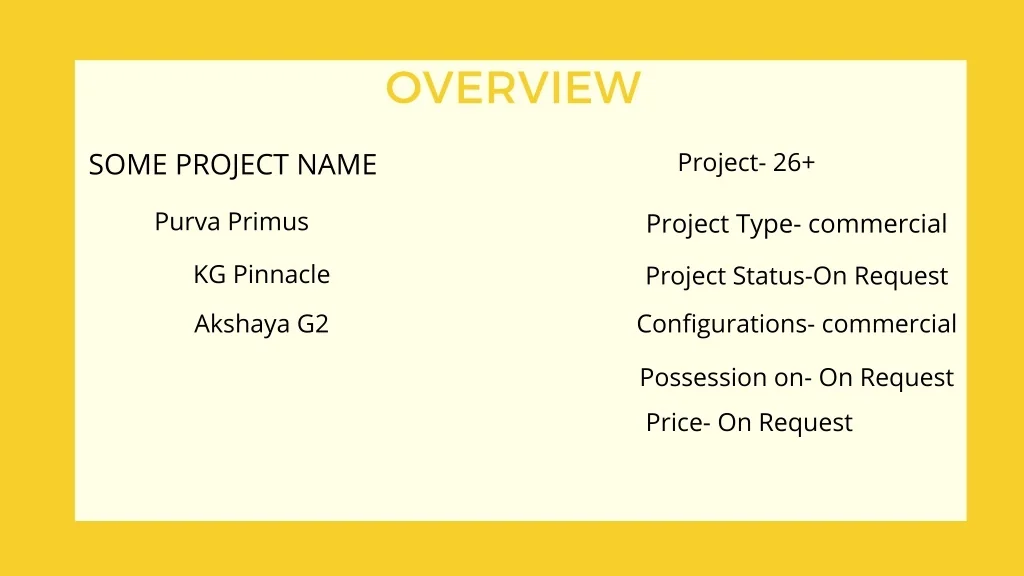 OVERVIEW

SOME PROJECT NAME

Purva Primus

KG Pinnacle

Akshaya G2

Project- 26+

Project Type- commercial

Project Status-On Request

Configurations- commercial

Possession on- On Request

Price- On Request